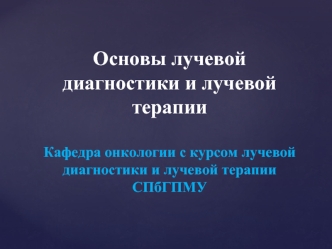 Основы лучевой диагностики и лучевой терапии

Кафедра онкологии с курсом лучевой диагностики и лучевой терапии СПбГПМУ